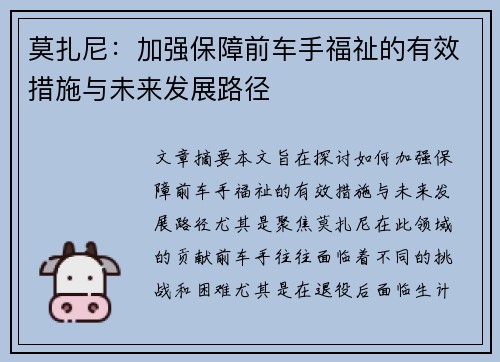 莫扎尼：加强保障前车手福祉的有效措施与未来发展路径

文章摘要本文旨在探讨如何加强保障前车手福祉的有效措施与未来发展路径尤其是聚焦莫扎尼在此领域的贡献前车手往往面临着不同的挑战和困难尤其是在退役后面临生计